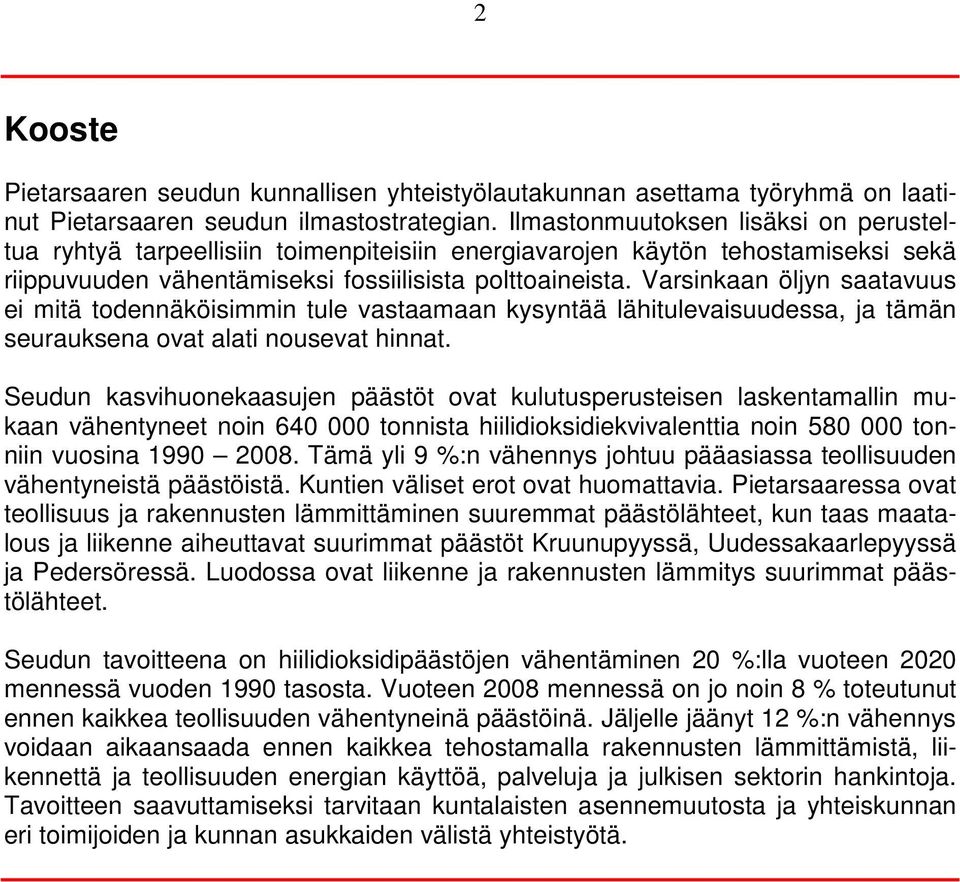 2

Kooste

Pietarsaaren seudun kunnallisen yhteistyölautakunnan asettama työryhmä on laatinut Pietarsaaren seudun ilmastostrategian. Ilmastonmuutoksen lisäksi on perusteltua ryhtyä tarpeellisiin toimenpiteisiin energiavarojen käytön tehostamiseksi sekä riippuvuuden vähentämiseksi fossiilisista polttoaineista. Varsinkaan öljyn saatavuus ei mitä todennäköisimmin tule vastaamaan kysyntää lähitulevaisuudessa, ja tämän seurauksena ovat alati nousevat hinnat.

Seudun kasvihuonekaasujen päästöt ovat kulutusperusteisen laskentamallin mukaan vähentyneet noin 640 000 tonnista hiilidioksidiekvivalenttia noin 580 000 tonniin vuosina 1990 – 2008. Tämä yli 9 %:n vähennys johtuu pääasiassa teollisuuden vähentyneistä päästöistä. Kuntien väliset erot ovat huomattavia. Pietarsaaressa ovat teollisuus ja rakennusten lämmittäminen suuremmat päästölähteet, kun taas maatalous ja liikenne aiheuttavat suurimmat päästöt Kruunupyyssä, Uudessakaarlepyyssä ja Pedersöressä. Luodossa ovat liikenne ja rakennusten lämmitys suurimmat päästölähteet.

Seudun tavoitteena on hiilidioksidipäästöjen vähentäminen 20 %:lla vuoteen 2020 mennessä vuoden 1990 tasosta. Vuoteen 2008 mennessä on jo noin 8 % toteutunut ennen kaikkea teollisuuden vähentyneinä päästöinä. Jäljelle jäänyt 12 %:n vähennys voidaan aikaansaada ennen kaikkea tehostamalla rakennusten lämmittämistä, liikennettä ja teollisuuden energian käyttöä, palveluja ja julkisen sektorin hankintoja. Tavoitteen saavuttamiseksi tarvitaan kuntalaisten asennemuutosta ja yhteiskunnan eri toimijoiden ja kunnan asukkaiden välistä yhteistyötä.